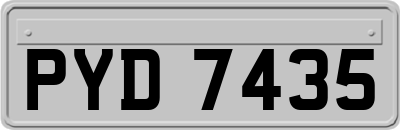 PYD 7435